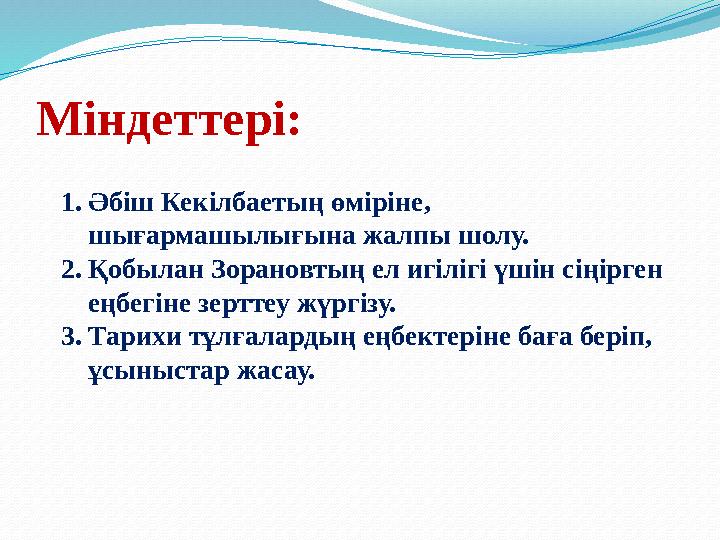 Міндеттері:

1. Әбіш Кекілбаетың өміріне, шығармашылығына жалпы шолу.
2. Қобылан Зорановтың ел игілігі үшін сіңірген еңбегіне зерттеу жүргізу.
3. Тарихи тұлғалардың еңбектеріне баға беріп, ұсыныстар жасау.